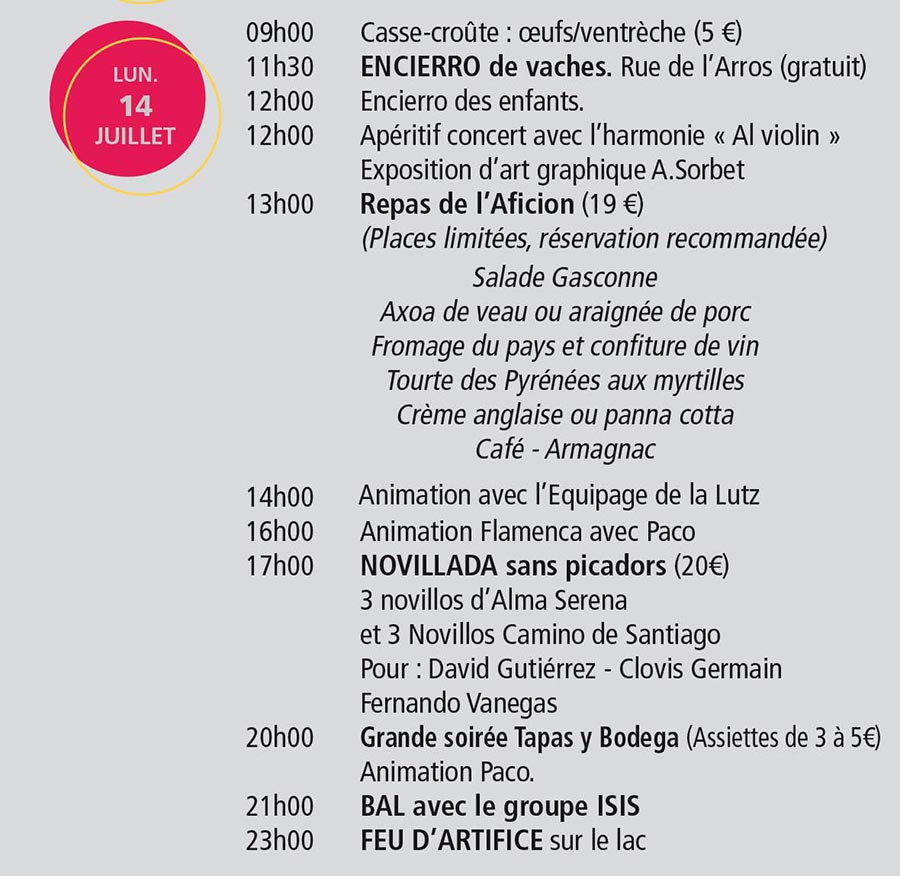 LUN.
14
JUILLET

09h00 Casse-croûte : œufs/ventrèche (5 €)
11h30 ENCIERRO de vaches. Rue de l'Arros (gratuit)
12h00 Encierro des enfants.
12h00 Apéritif concert avec l'harmonie « Al violin »
Exposition d'art graphique A.Sorbet
13h00 Repas de l'Aficion (19 €)
(Places limitées, réservation recommandée)
Salade Gasconne
Axoa de veau ou araignée de porc
Fromage du pays et confiture de vin
Tourte des Pyrénées aux myrtilles
Crème anglaise ou panna cotta
Café - Armagnac

14h00 Animation avec l'Equipage de la Lutz
16h00 Animation Flamenca avec Paco
17h00 NOVILLADA sans picadors (20€)
3 novillos d'Alma Serena
et 3 Novillos Camino de Santiago
Pour : David Gutiérrez - Clovis Germain
Fernando Vanegas
20h00 Grande soirée Tapas y Bodega (Assiettes de 3 à 5€)
Animation Paco.
21h00 BAL avec le groupe ISIS
23h00 FEU D'ARTIFICE sur le lac